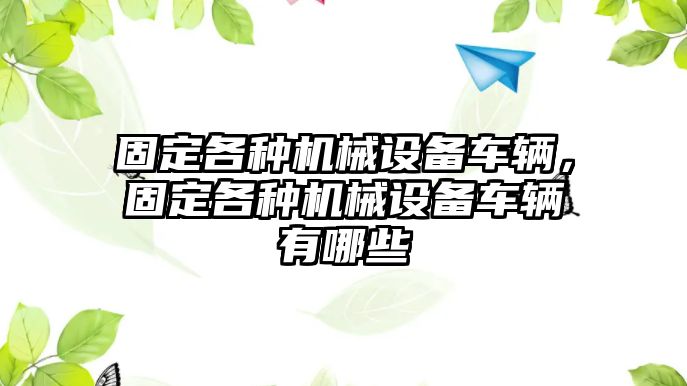 固定各种机械设备车辆，固定各种机械设备车辆有哪些